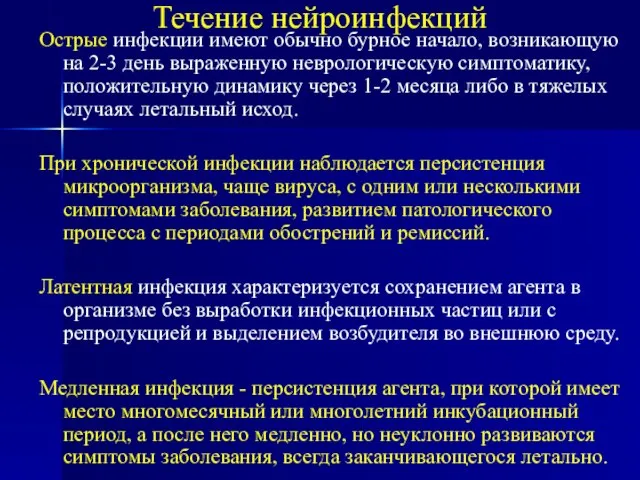 Течение нейроинфекций

Острые инфекции имеют обычно бурное начало, возникающую на 2-3 день выраженную неврологическую симптоматику, положительную динамику через 1-2 месяца либо в тяжелых случаях летальный исход.

При хронической инфекции наблюдается персистенция микроорганизма, чаще вируса, с одним или несколькими симптомами заболевания, развитием патологического процесса с периодами обострений и ремиссий.

Латентная инфекция характеризуется сохранением агента в организме без выработки инфекционных частиц или с репродукцией и выделением возбудителя во внешнюю среду.

Медленная инфекция - персистенция агента, при которой имеет место многомесячный или многолетний инкубационный период, а после него медленно, но неуклонно развиваются симптомы заболевания, всегда заканчивающегося летально.